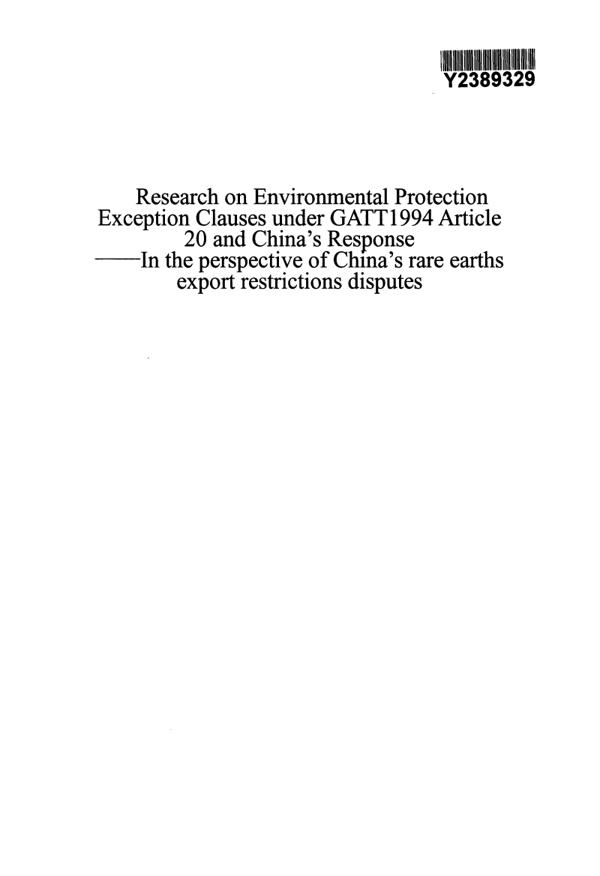 Y2389329

Research on Environmental Protection Exception Clauses under GATT1994 Article 20 and China's Response
——In the perspective of China's rare earths export restrictions disputes